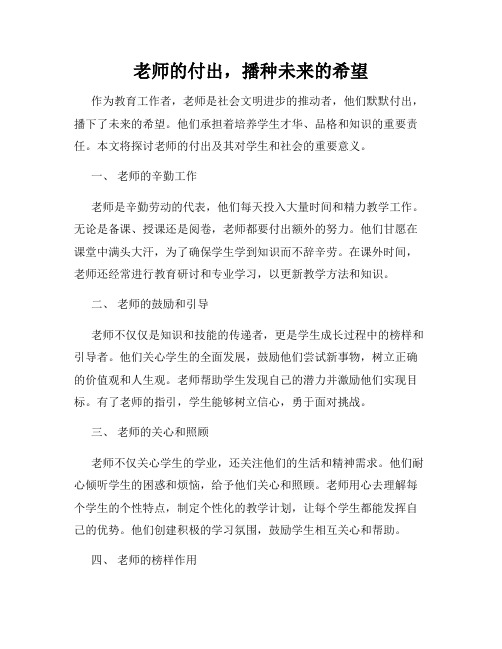 老师的付出，播种未来的希望

作为教育工作者，老师是社会文明进步的推动者，他们默默付出，播下了未来的希望。他们承担着培养学生才华、品格和知识的重要责任。本文将探讨老师的付出及其对学生和社会的重要意义。

一、 老师的辛勤工作

老师是辛勤劳动的代表，他们每天投入大量时间和精力教学工作。无论是备课、授课还是阅卷，老师都要付出额外的努力。他们甘愿在课堂中满头大汗，为了确保学生学到知识而不辞辛劳。在课外时间，老师还经常进行教育研讨和专业学习，以更新教学方法和知识。

二、 老师的鼓励和引导

老师不仅仅是知识和技能的传递者，更是学生成长过程中的榜样和引导者。他们关心学生的全面发展，鼓励他们尝试新事物，树立正确的价值观和人生观。老师帮助学生发现自己的潜力并激励他们实现目标。有了老师的指引，学生能够树立信心，勇于面对挑战。

三、 老师的关心和照顾

老师不仅关心学生的学业，还关注他们的生活和精神需求。他们耐心倾听学生的困惑和烦恼，给予他们关心和照顾。老师用心去理解每个学生的个性特点，制定个性化的教学计划，让每个学生都能发挥自己的优势。他们创建积极的学习氛围，鼓励学生相互关心和帮助。

四、 老师的榜样作用